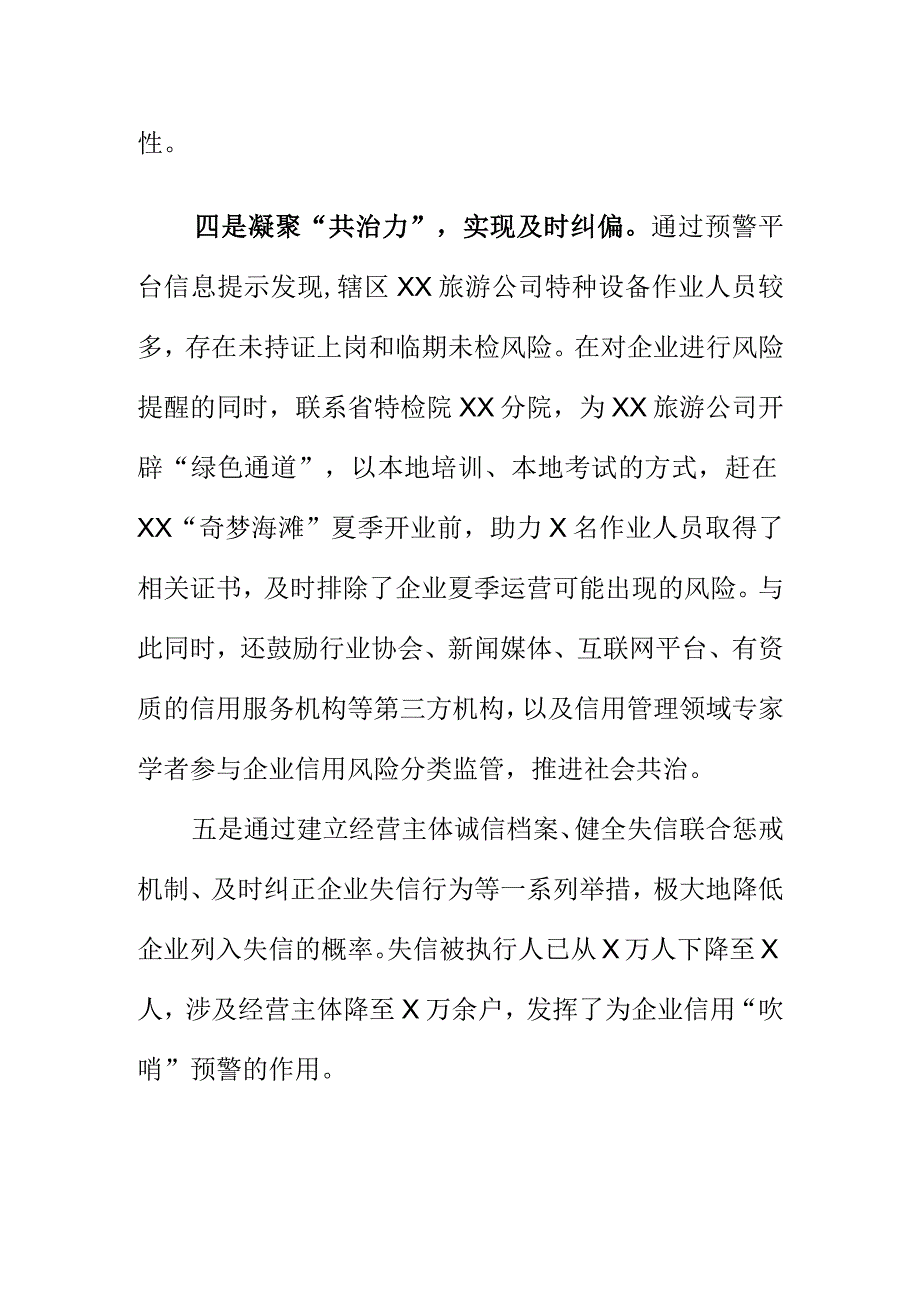 性。

四是凝聚“共治力”，实现及时纠偏。通过预警平台信息提示发现,辖区XX旅游公司特种设备作业人员较多，存在未持证上岗和临期未检风险。在对企业进行风险提醒的同时，联系省特检院XX分院，为XX旅游公司开辟“绿色通道”，以本地培训、本地考试的方式，赶在XX“奇梦海滩”夏季开业前，助力X名作业人员取得了相关证书，及时排除了企业夏季运营可能出现的风险。与此同时，还鼓励行业协会、新闻媒体、互联网平台、有资质的信用服务机构等第三方机构，以及信用管理领域专家学者参与企业信用风险分类监管，推进社会共治。

五是通过建立经营主体诚信档案、健全失信联合惩戒机制、及时纠正企业失信行为等一系列举措，极大地降低企业列入失信的概率。失信被执行人已从X万人下降至X人，涉及经营主体降至X万余户，发挥了为企业信用“吹哨”预警的作用。